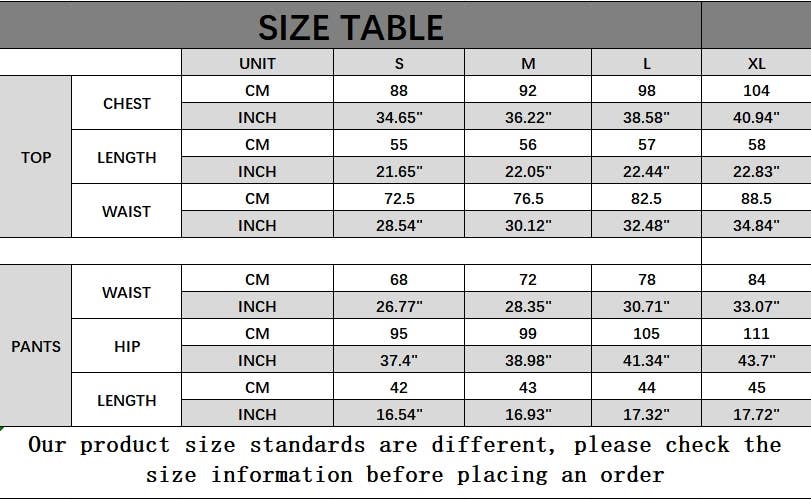 SIZE TABLE

| | | UNIT | S | M | L | XL |
|---|---|---|---|---|---|---|
| TOP | CHEST | CM | 88 | 92 | 98 | 104 |
| | | INCH | 34.65" | 36.22" | 38.58" | 40.94" |
| | LENGTH | CM | 55 | 56 | 57 | 58 |
| | | INCH | 21.65" | 22.05" | 22.44" | 22.83" |
| | WAIST | CM | 72.5 | 76.5 | 82.5 | 88.5 |
| | | INCH | 28.54" | 30.12" | 32.48" | 34.84" |
| PANTS | WAIST | CM | 68 | 72 | 78 | 84 |
| | | INCH | 26.77" | 28.35" | 30.71" | 33.07" |
| | HIP | CM | 95 | 99 | 105 | 111 |
| | | INCH | 37.4" | 38.98" | 41.34" | 43.7" |
| | LENGTH | CM | 42 | 43 | 44 | 45 |
| | | INCH | 16.54" | 16.93" | 17.32" | 17.72" |

Our product size standards are different, please check the size information before placing an order